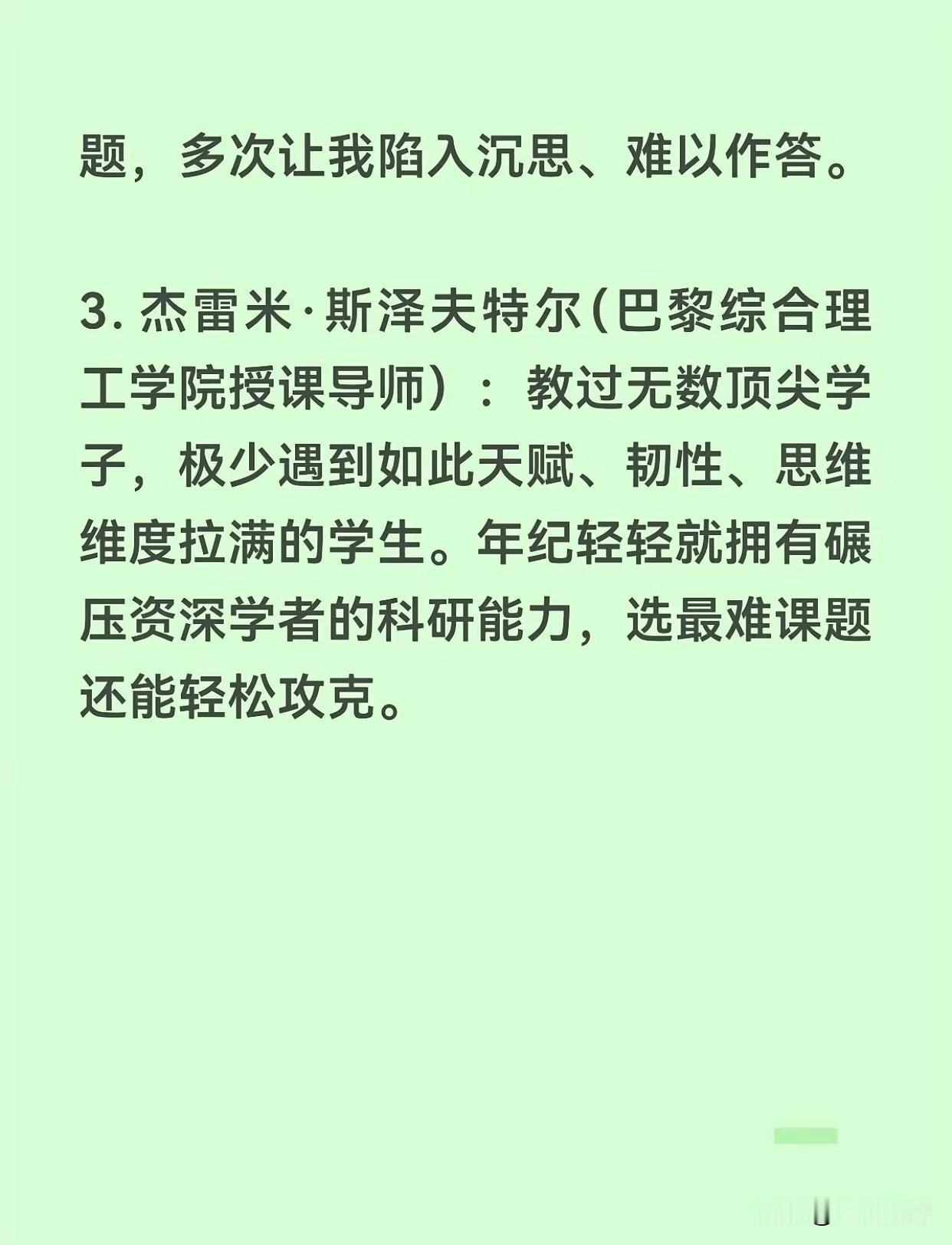 题，多次让我陷入沉思、难以作答。

3. 杰雷米·斯泽夫特尔(巴黎综合理工学院授课导师）：教过无数顶尖学子，极少遇到如此天赋、韧性、思维维度拉满的学生。年纪轻轻就拥有碾压资深学者的科研能力，选最难课题还能轻松攻克。